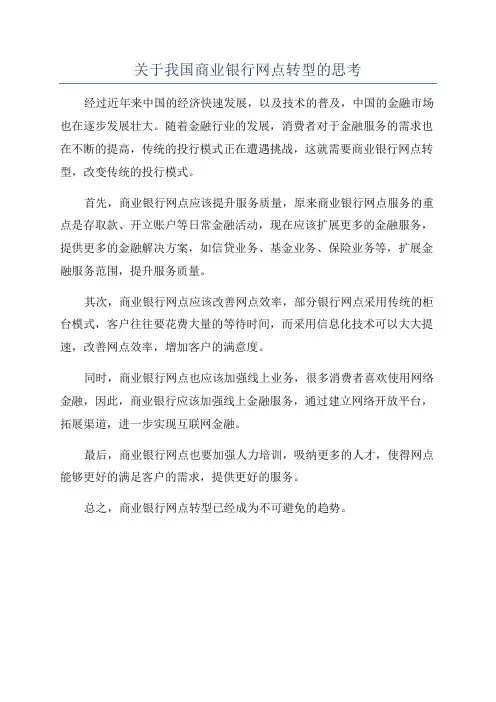 关于我国商业银行网点转型的思考

经过近年来中国的经济快速发展，以及技术的普及，中国的金融市场也在逐步发展壮大。随着金融行业的发展，消费者对于金融服务的需求也在不断的提高，传统的投行模式正在遭遇挑战，这就需要商业银行网点转型，改变传统的投行模式。

首先，商业银行网点应该提升服务质量，原来商业银行网点服务的重点是存取款、开立账户等日常金融活动，现在应该扩展更多的金融服务，提供更多的金融解决方案，如信贷业务、基金业务、保险业务等，扩展金融服务范围，提升服务质量。

其次，商业银行网点应该改善网点效率，部分银行网点采用传统的柜台模式，客户往往要花费大量的等待时间，而采用信息化技术可以大大提速，改善网点效率，增加客户的满意度。

同时，商业银行网点也应该加强线上业务，很多消费者喜欢使用网络金融，因此，商业银行应该加强线上金融服务，通过建立网络开放平台，拓展渠道，进一步实现互联网金融。

最后，商业银行网点也要加强人力培训，吸纳更多的人才，使得网点能够更好的满足客户的需求，提供更好的服务。

总之，商业银行网点转型已经成为不可避免的趋势。